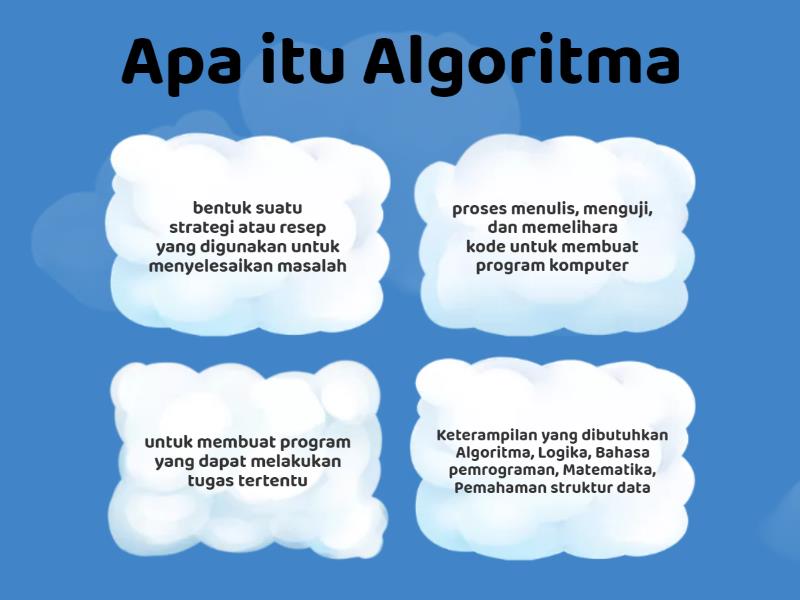 Apa itu Algoritma

bentuk suatu strategi atau resep yang digunakan untuk menyelesaikan masalah

proses menulis, menguji, dan memelihara kode untuk membuat program komputer

untuk membuat program yang dapat melakukan tugas tertentu

Keterampilan yang dibutuhkan Algoritma, Logika, Bahasa pemrograman, Matematika, Pemahaman struktur data